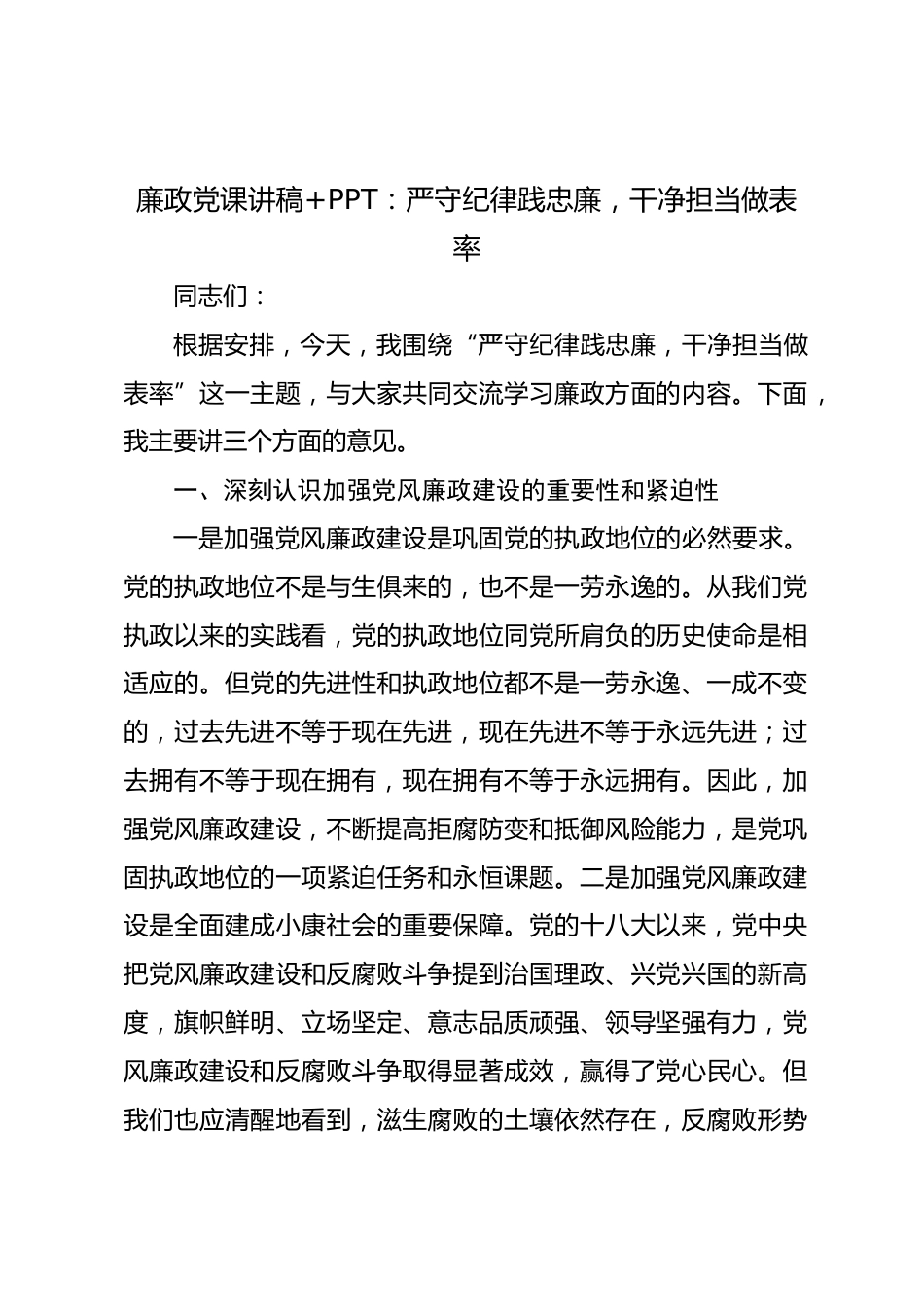 廉政党课讲稿+PPT：严守纪律践忠廉，干净担当做表率

同志们：

根据安排，今天，我围绕“严守纪律践忠廉，干净担当做表率”这一主题，与大家共同交流学习廉政方面的内容。下面，我主要讲三个方面的意见。

一、深刻认识加强党风廉政建设的重要性和紧迫性

一是加强党风廉政建设是巩固党的执政地位的必然要求。党的执政地位不是与生俱来的，也不是一劳永逸的。从我们党执政以来的实践看，党的执政地位同党所肩负的历史使命是相适应的。但党的先进性和执政地位都不是一劳永逸、一成不变的，过去先进不等于现在先进，现在先进不等于永远先进；过去拥有不等于现在拥有，现在拥有不等于永远拥有。因此，加强党风廉政建设，不断提高拒腐防变和抵御风险能力，是党巩固执政地位的一项紧迫任务和永恒课题。二是加强党风廉政建设是全面建成小康社会的重要保障。党的十八大以来，党中央把党风廉政建设和反腐败斗争提到治国理政、兴党兴国的新高度，旗帜鲜明、立场坚定、意志品质顽强、领导坚强有力，党风廉政建设和反腐败斗争取得显著成效，赢得了党心民心。但我们也应清醒地看到，滋生腐败的土壤依然存在，反腐败形势